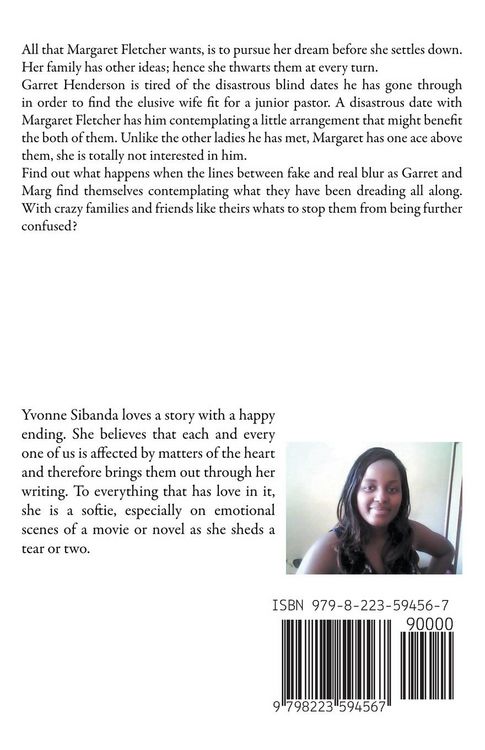 All that Margaret Fletcher wants, is to pursue her dream before she settles down. Her family has other ideas; hence she thwarts them at every turn.
Garret Henderson is tired of the disastrous blind dates he has gone through in order to find the elusive wife fit for a junior pastor. A disastrous date with Margaret Fletcher has him contemplating a little arrangement that might benefit the both of them. Unlike the other ladies he has met, Margaret has one ace above them, she is totally not interested in him.
Find out what happens when the lines between fake and real blur as Garret and Marg find themselves contemplating what they have been dreading all along. With crazy families and friends like theirs whats to stop them from being further confused?

Yvonne Sibanda loves a story with a happy ending. She believes that each and every one of us is affected by matters of the heart and therefore brings them out through her writing. To everything that has love in it, she is a softie, especially on emotional scenes of a movie or novel as she sheds a tear or two.

ISBN 979-8-223-59456-7

90000

9 798223 594567